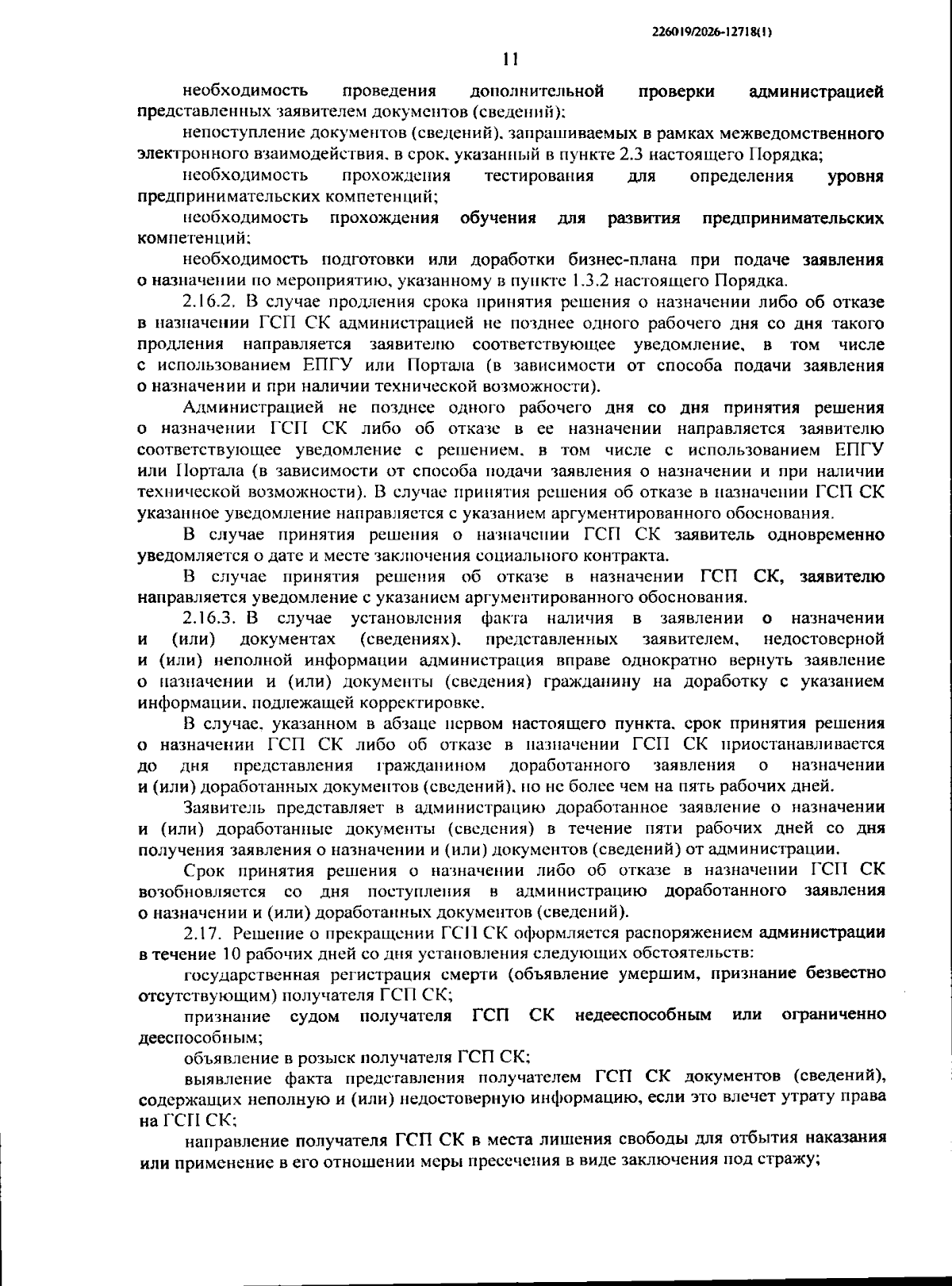 226019/2026-12718(1)

11

необходимость проведения дополнительной проверки администрацией представленных заявителем документов (сведений);

непоступление документов (сведений), запрашиваемых в рамках межведомственного электронного взаимодействия, в срок, указанный в пункте 2.3 настоящего Порядка;

необходимость прохождения тестирования для определения уровня предпринимательских компетенций;

необходимость прохождения обучения для развития предпринимательских компетенций;

необходимость подготовки или доработки бизнес-плана при подаче заявления о назначении по мероприятию, указанному в пункте 1.3.2 настоящего Порядка.

2.16.2. В случае продления срока принятия решения о назначении либо об отказе в назначении ГСП СК администрацией не позднее одного рабочего дня со дня такого продления направляется заявителю соответствующее уведомление, в том числе с использованием ЕПГУ или Портала (в зависимости от способа подачи заявления о назначении и при наличии технической возможности).

Администрацией не позднее одного рабочего дня со дня принятия решения о назначении ГСП СК либо об отказе в ее назначении направляется заявителю соответствующее уведомление с решением, в том числе с использованием ЕПГУ или Портала (в зависимости от способа подачи заявления о назначении и при наличии технической возможности). В случае принятия решения об отказе в назначении ГСП СК указанное уведомление направляется с указанием аргументированного обоснования.

В случае принятия решения о назначении ГСП СК заявитель одновременно уведомляется о дате и месте заключения социального контракта.

В случае принятия решения об отказе в назначении ГСП СК, заявителю направляется уведомление с указанием аргументированного обоснования.

2.16.3. В случае установления факта наличия в заявлении о назначении и (или) документах (сведениях), представленных заявителем, недостоверной и (или) неполной информации администрация вправе однократно вернуть заявление о назначении и (или) документы (сведения) гражданину на доработку с указанием информации, подлежащей корректировке.

В случае, указанном в абзаце первом настоящего пункта, срок принятия решения о назначении ГСП СК либо об отказе в назначении ГСП СК приостанавливается до дня представления гражданином доработанного заявления о назначении и (или) доработанных документов (сведений), но не более чем на пять рабочих дней.

Заявитель представляет в администрацию доработанное заявление о назначении и (или) доработанные документы (сведения) в течение пяти рабочих дней со дня получения заявления о назначении и (или) документов (сведений) от администрации.

Срок принятия решения о назначении либо об отказе в назначении ГСП СК возобновляется со дня поступления в администрацию доработанного заявления о назначении и (или) доработанных документов (сведений).

2.17. Решение о прекращении ГСП СК оформляется распоряжением администрации в течение 10 рабочих дней со дня установления следующих обстоятельств:

государственная регистрация смерти (объявление умершим, признание безвестно отсутствующим) получателя ГСП СК;

признание судом получателя ГСП СК недееспособным или ограниченно дееспособным;

объявление в розыск получателя ГСП СК;

выявление факта представления получателем ГСП СК документов (сведений), содержащих неполную и (или) недостоверную информацию, если это влечет утрату права на ГСП СК;

направление получателя ГСП СК в места лишения свободы для отбытия наказания или применение в его отношении меры пресечения в виде заключения под стражу;